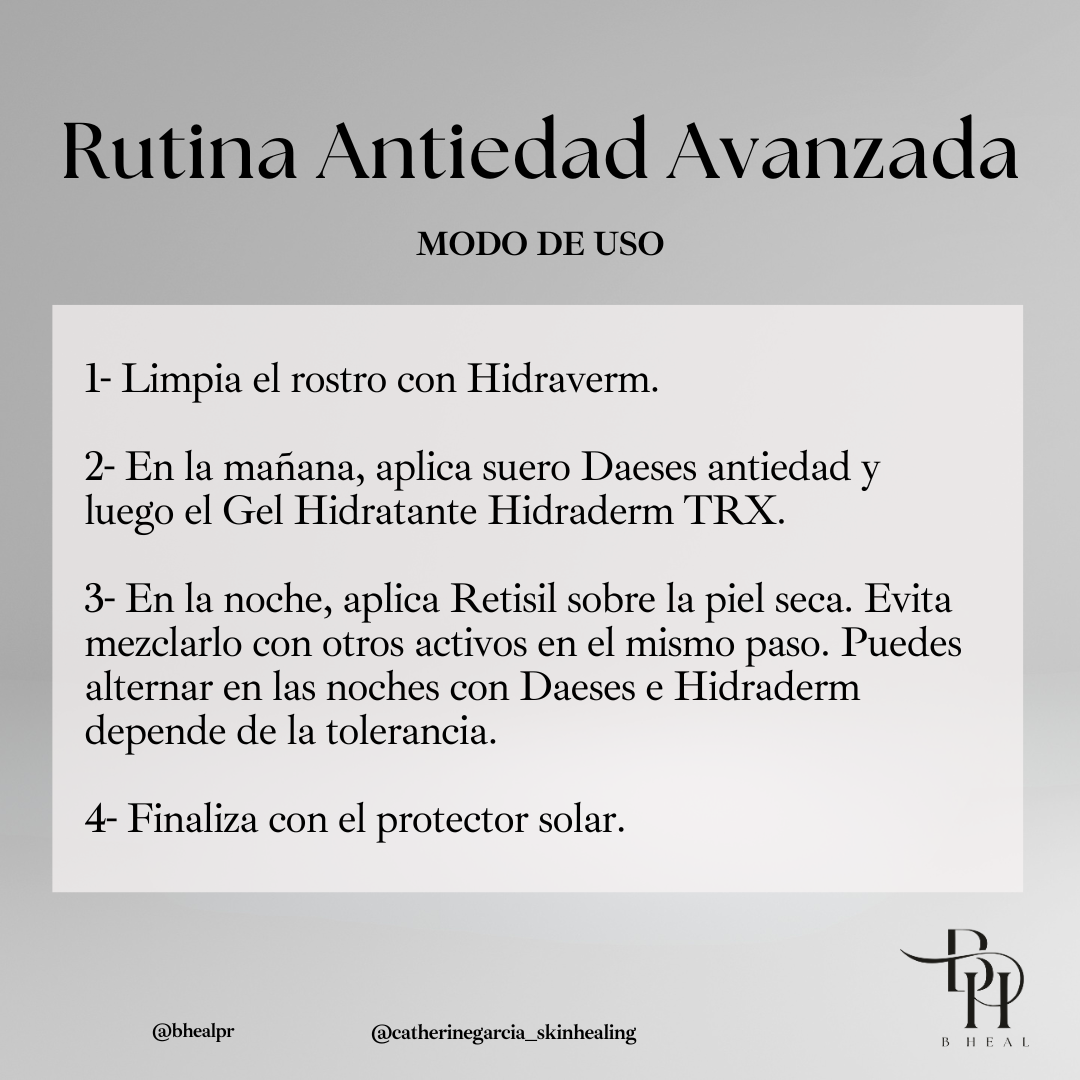 Rutina Antiedad Avanzada

MODO DE USO

1- Limpia el rostro con Hidraverm.

2- En la mañana, aplica suero Daeses antiedad y luego el Gel Hidratante Hidraderm TRX.

3- En la noche, aplica Retisil sobre la piel seca. Evita mezclarlo con otros activos en el mismo paso. Puedes alternar en las noches con Daeses e Hidraderm depende de la tolerancia.

4- Finaliza con el protector solar.

@bhealpr

@catherinegarcia_skinhealing

BH
B HEAL